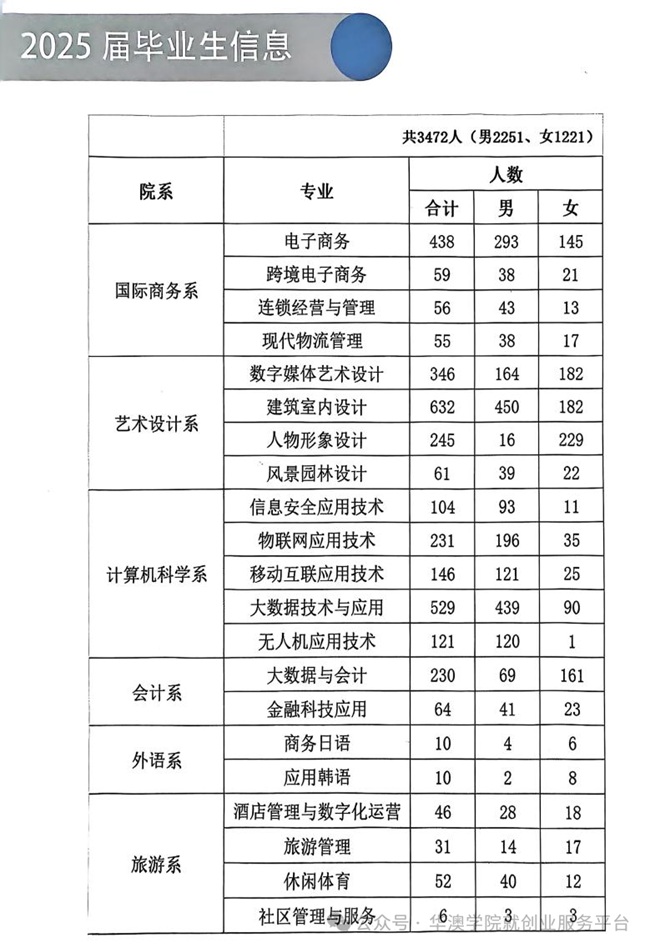 2025 届毕业生信息

| | 共3472人（男2251、女1221） | | | |
|---|---|---|---|---|
| 院系 | 专业 | 人数 | | |
| | | 合计 | 男 | 女 |
| 国际商务系 | 电子商务 | 438 | 293 | 145 |
| | 跨境电子商务 | 59 | 38 | 21 |
| | 连锁经营与管理 | 56 | 43 | 13 |
| | 现代物流管理 | 55 | 38 | 17 |
| 艺术设计系 | 数字媒体艺术设计 | 346 | 164 | 182 |
| | 建筑室内设计 | 632 | 450 | 182 |
| | 人物形象设计 | 245 | 16 | 229 |
| | 风景园林设计 | 61 | 39 | 22 |
| 计算机科学系 | 信息安全应用技术 | 104 | 93 | 11 |
| | 物联网应用技术 | 231 | 196 | 35 |
| | 移动互联应用技术 | 146 | 121 | 25 |
| | 大数据技术与应用 | 529 | 439 | 90 |
| | 无人机应用技术 | 121 | 120 | 1 |
| 会计系 | 大数据与会计 | 230 | 69 | 161 |
| | 金融科技应用 | 64 | 41 | 23 |
| 外语系 | 商务日语 | 10 | 4 | 6 |
| | 应用韩语 | 10 | 2 | 8 |
| 旅游系 | 酒店管理与数字化运营 | 46 | 28 | 18 |
| | 旅游管理 | 31 | 14 | 17 |
| | 休闲体育 | 52 | 40 | 12 |
| | 社区管理与服务 | 6 | 3 | 3 |

公众号 · 华澳学院就创业服务平台